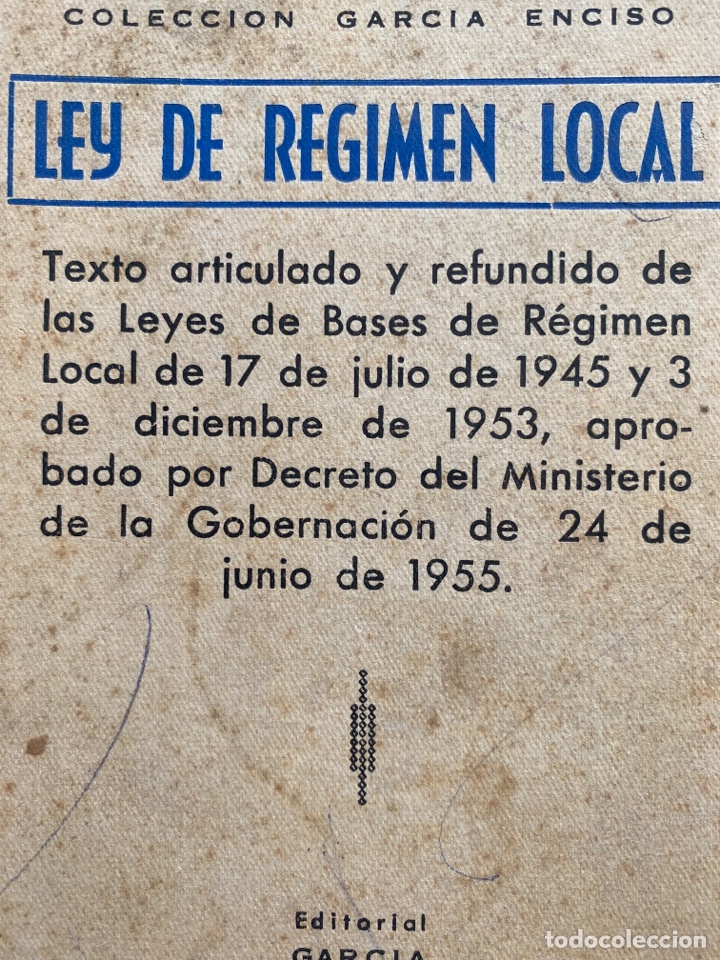 COLECCION GARCIA ENCISO

LEY DE REGIMEN LOCAL

Texto articulado y refundido de las Leyes de Bases de Régimen Local de 17 de julio de 1945 y 3 de diciembre de 1953, aprobado por Decreto del Ministerio de la Gobernación de 24 de junio de 1955.

Editorial
GARCIA

todocoleccion